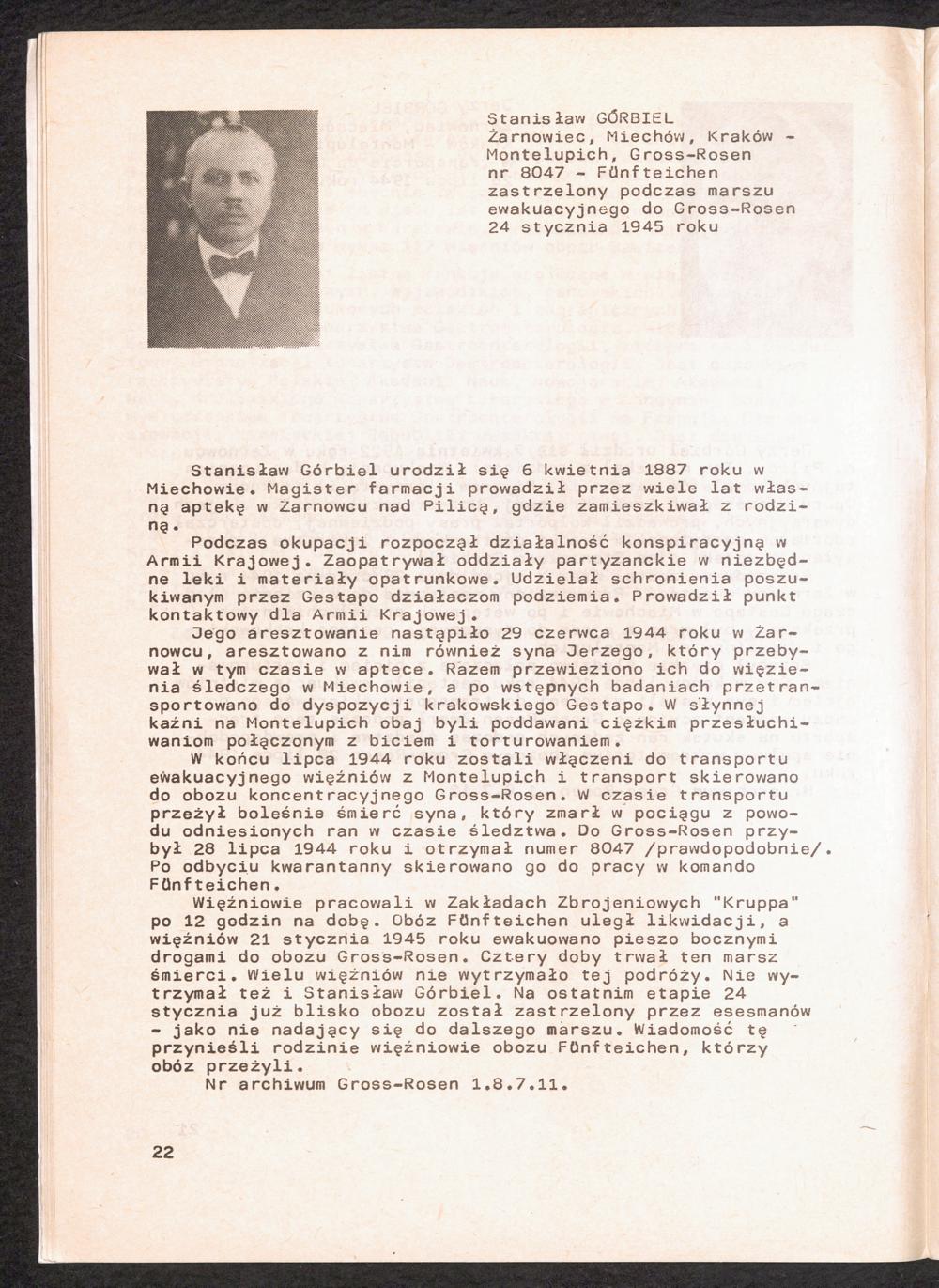 Stanisław GÓRBIEL
Żarnowiec, Miechów, Kraków - Montelupich, Gross-Rosen nr 8047 - Fünfteichen zastrzelony podczas marszu ewakuacyjnego do Gross-Rosen 24 stycznia 1945 roku

Stanisław Górbiel urodził się 6 kwietnia 1887 roku w Miechowie. Magister farmacji prowadził przez wiele lat własną aptekę w Żarnowcu nad Pilicą, gdzie zamieszkiwał z rodziną.

Podczas okupacji rozpoczął działalność konspiracyjną w Armii Krajowej. Zaopatrywał oddziały partyzanckie w niezbędne leki i materiały opatrunkowe. Udzielał schronienia poszukiwanym przez Gestapo działaczom podziemia. Prowadził punkt kontaktowy dla Armii Krajowej.

Jego aresztowanie nastąpiło 29 czerwca 1944 roku w Żarnowcu, aresztowano z nim również syna Jerzego, który przebywał w tym czasie w aptece. Razem przewieziono ich do więzienia śledczego w Miechowie, a po wstępnych badaniach przetransportowano do dyspozycji krakowskiego Gestapo. W słynnej kaźni na Montelupich obaj byli poddawani ciężkim przesłuchiwaniom połączonym z biciem i torturowaniem.

W końcu lipca 1944 roku zostali włączeni do transportu ewakuacyjnego więźniów z Montelupich i transport skierowano do obozu koncentracyjnego Gross-Rosen. W czasie transportu przeżył boleśnie śmierć syna, który zmarł w pociągu z powodu odniesionych ran w czasie śledztwa. Do Gross-Rosen przybył 28 lipca 1944 roku i otrzymał numer 8047 /prawdopodobnie/. Po odbyciu kwarantanny skierowano go do pracy w komando Fünfteichen.

Więźniowie pracowali w Zakładach Zbrojeniowych "Kruppa" po 12 godzin na dobę. Obóz Fünfteichen uległ likwidacji, a więźniów 21 stycznia 1945 roku ewakuowano pieszo bocznymi drogami do obozu Gross-Rosen. Cztery doby trwał ten marsz śmierci. Wielu więźniów nie wytrzymało tej podróży. Nie wytrzymał też i Stanisław Górbiel. Na ostatnim etapie 24 stycznia już blisko obozu został zastrzelony przez esesmanów - jako nie nadający się do dalszego marszu. Wiadomość tę przynieśli rodzinie więźniowie obozu Fünfteichen, którzy obóz przeżyli.

Nr archiwum Gross-Rosen 1.8.7.11.

22